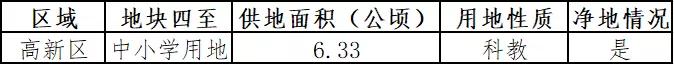 | 区域 | 地块四至 | 供地面积（公顷） | 用地性质 | 净地情况 |
|---|---|---|---|---|
| 高新区 | 中小学用地 | 6.33 | 科教 | 是 |